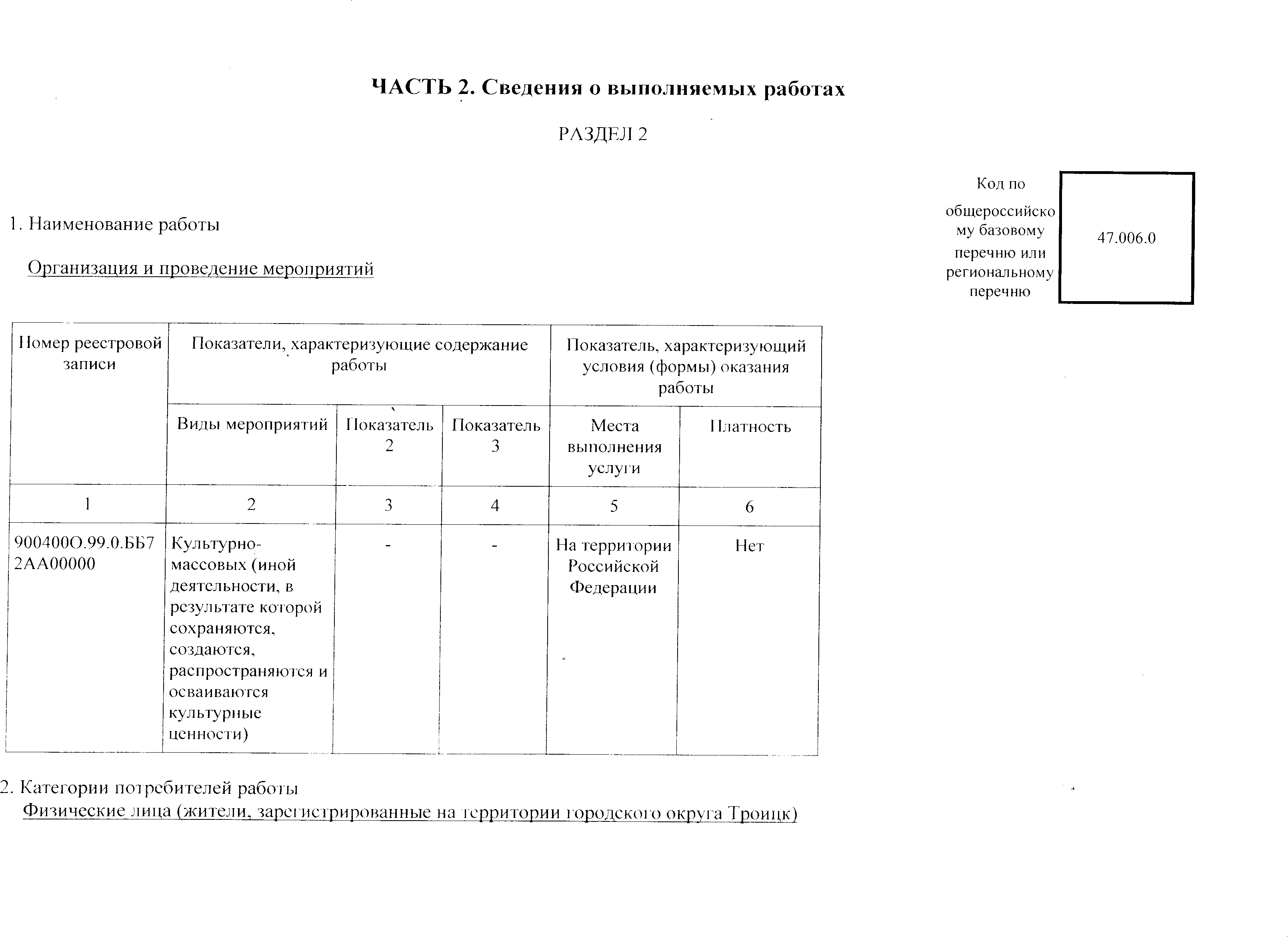 ЧАСТЬ 2. Сведения о выполняемых работах

РАЗДЕЛ 2

Код по общероссийскому базовому перечню или региональному перечню

47.006.0

1. Наименование работы

Организация и проведение мероприятий

| Номер реестровой записи | Показатели, характеризующие содержание работы | | | Показатель, характеризующий условия (формы) оказания работы | |
|---|---|---|---|---|---|
| | Виды мероприятий | Показатель 2 | Показатель 3 | Места выполнения услуги | Платность |
| 1 | 2 | 3 | 4 | 5 | 6 |
| 900400О.99.0.ББ72АА00000 | Культурно-массовых (иной деятельности, в результате которой сохраняются, создаются, распространяются и осваиваются культурные ценности) | - | - | На территории Российской Федерации | Нет |

2. Категории потребителей работы

Физические лица (жители, зарегистрированные на территории городского округа Троицк)